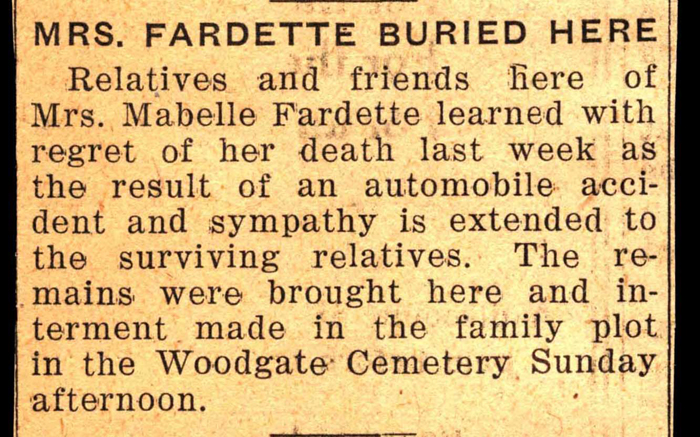 MRS. FARDETTE BURIED HERE

Relatives and friends here of Mrs. Mabelle Fardette learned with regret of her death last week as the result of an automobile accident and sympathy is extended to the surviving relatives. The remains were brought here and interment made in the family plot in the Woodgate Cemetery Sunday afternoon.